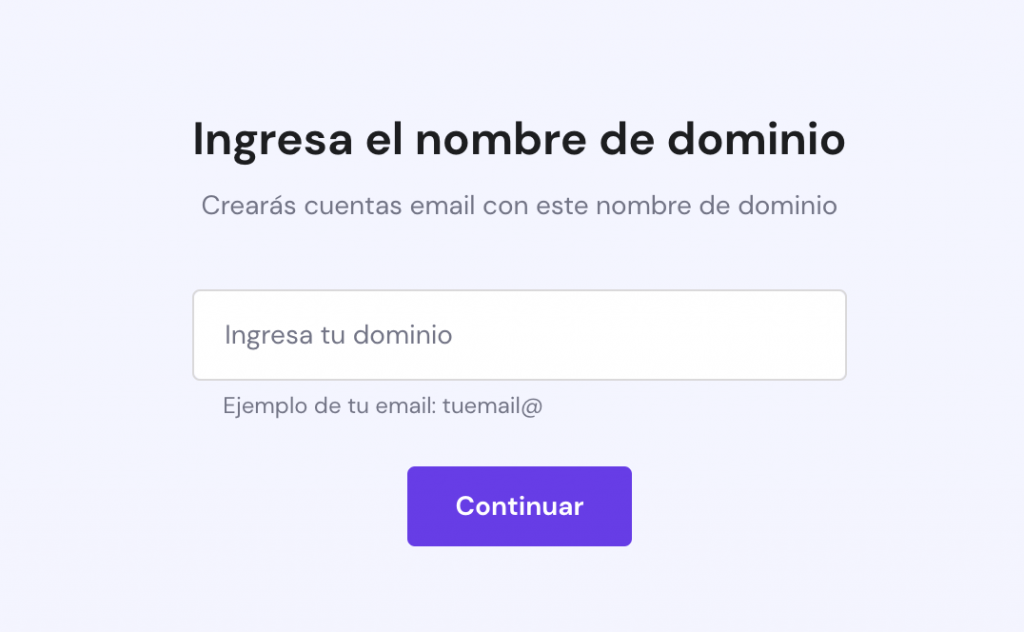 Ingresa el nombre de dominio

Crearás cuentas email con este nombre de dominio

Ingresa tu dominio

Ejemplo de tu email: tuemail@

Continuar